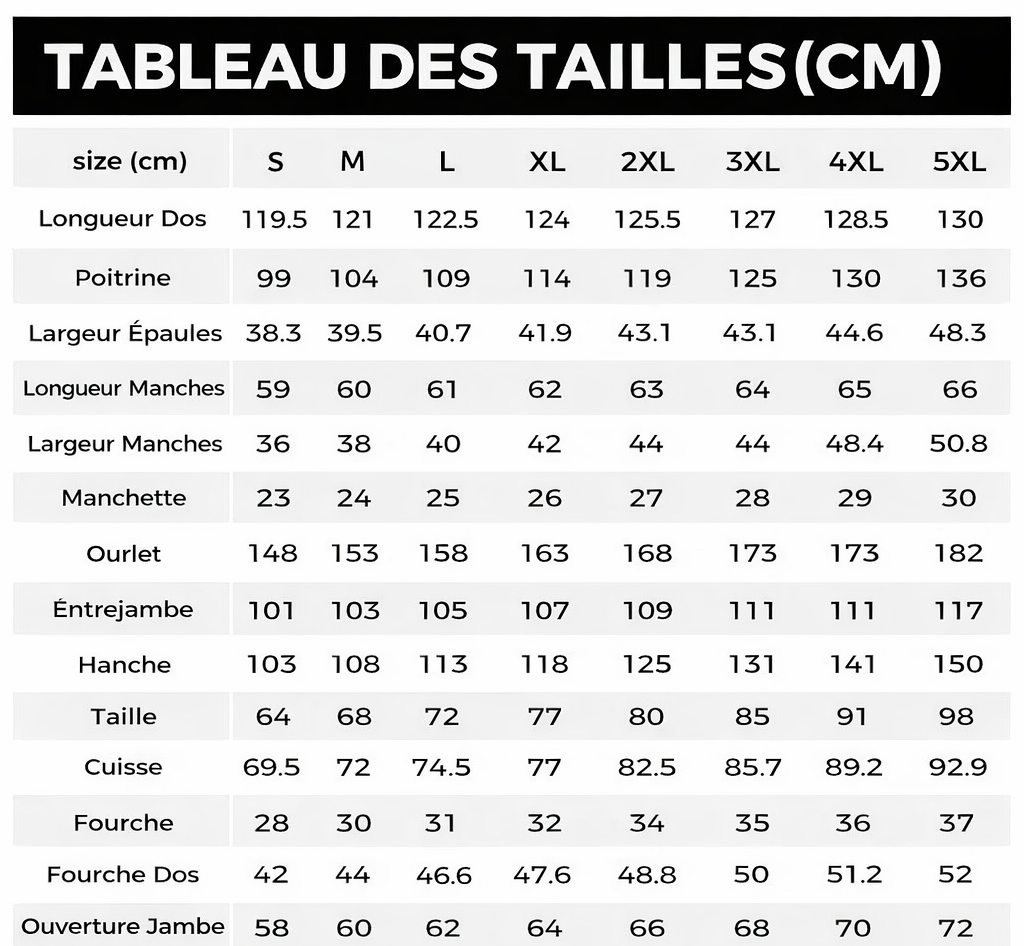 TABLEAU DES TAILLES(CM)

| size (cm) | S | M | L | XL | 2XL | 3XL | 4XL | 5XL |
|---|---|---|---|---|---|---|---|---|
| Longueur Dos | 119.5 | 121 | 122.5 | 124 | 125.5 | 127 | 128.5 | 130 |
| Poitrine | 99 | 104 | 109 | 114 | 119 | 125 | 130 | 136 |
| Largeur Épaules | 38.3 | 39.5 | 40.7 | 41.9 | 43.1 | 43.1 | 44.6 | 48.3 |
| Longueur Manches | 59 | 60 | 61 | 62 | 63 | 64 | 65 | 66 |
| Largeur Manches | 36 | 38 | 40 | 42 | 44 | 44 | 48.4 | 50.8 |
| Manchette | 23 | 24 | 25 | 26 | 27 | 28 | 29 | 30 |
| Ourlet | 148 | 153 | 158 | 163 | 168 | 173 | 173 | 182 |
| Éntrejambe | 101 | 103 | 105 | 107 | 109 | 111 | 111 | 117 |
| Hanche | 103 | 108 | 113 | 118 | 125 | 131 | 141 | 150 |
| Taille | 64 | 68 | 72 | 77 | 80 | 85 | 91 | 98 |
| Cuisse | 69.5 | 72 | 74.5 | 77 | 82.5 | 85.7 | 89.2 | 92.9 |
| Fourche | 28 | 30 | 31 | 32 | 34 | 35 | 36 | 37 |
| Fourche Dos | 42 | 44 | 46.6 | 47.6 | 48.8 | 50 | 51.2 | 52 |
| Ouverture Jambe | 58 | 60 | 62 | 64 | 66 | 68 | 70 | 72 |